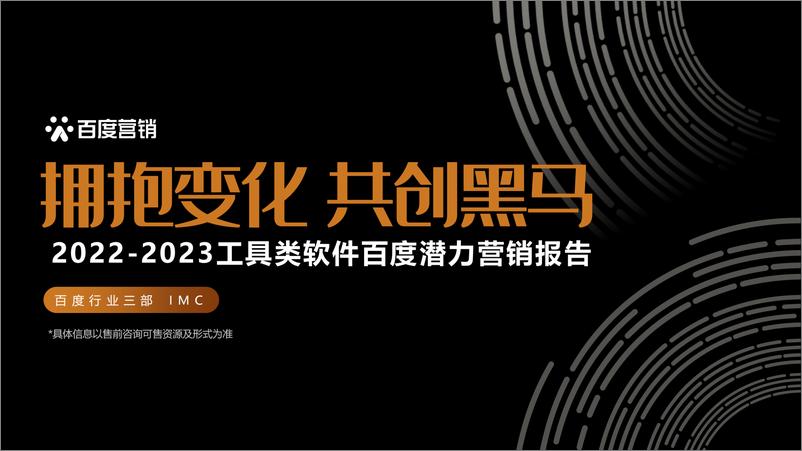 百度营销

拥抱变化 共创黑马

2022-2023工具类软件百度潜力营销报告

百度行业三部 IMC

*具体信息以售前咨询可售资源及形式为准